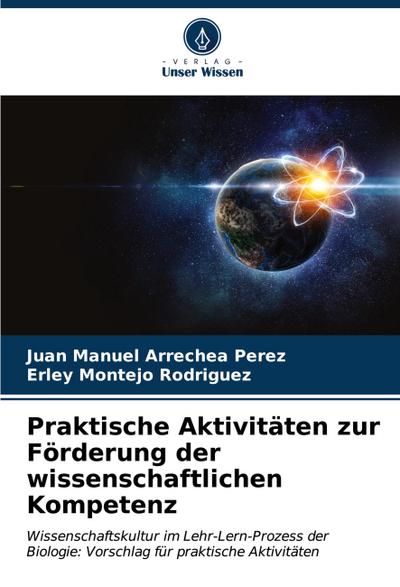 - VERLAG -
Unser Wissen

Juan Manuel Arrechea Perez
Erley Montejo Rodriguez

Praktische Aktivitäten zur Förderung der wissenschaftlichen Kompetenz

Wissenschaftskultur im Lehr-Lern-Prozess der Biologie: Vorschlag für praktische Aktivitäten